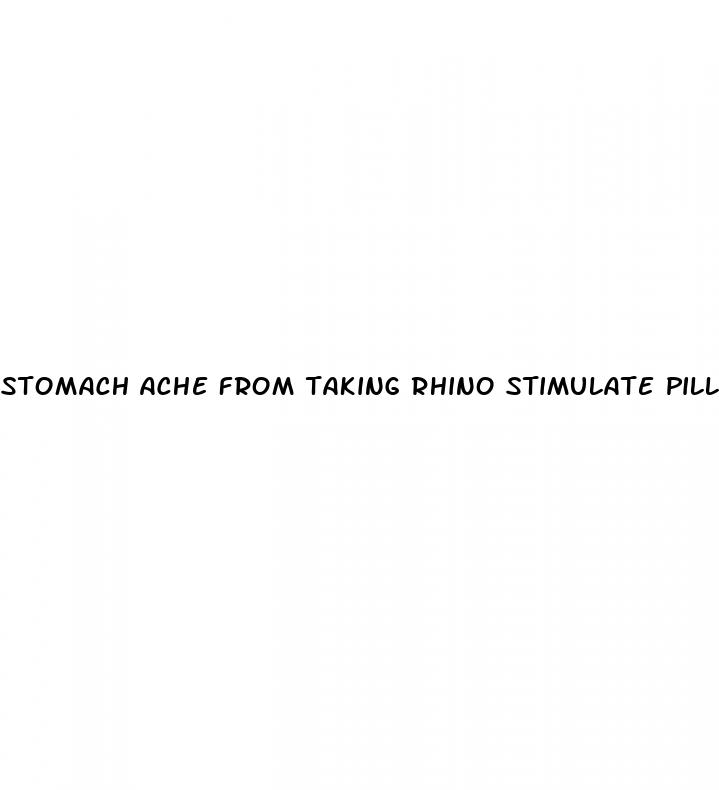 STOMACH ACHE FROM TAKING RHINO STIMULATE PILL